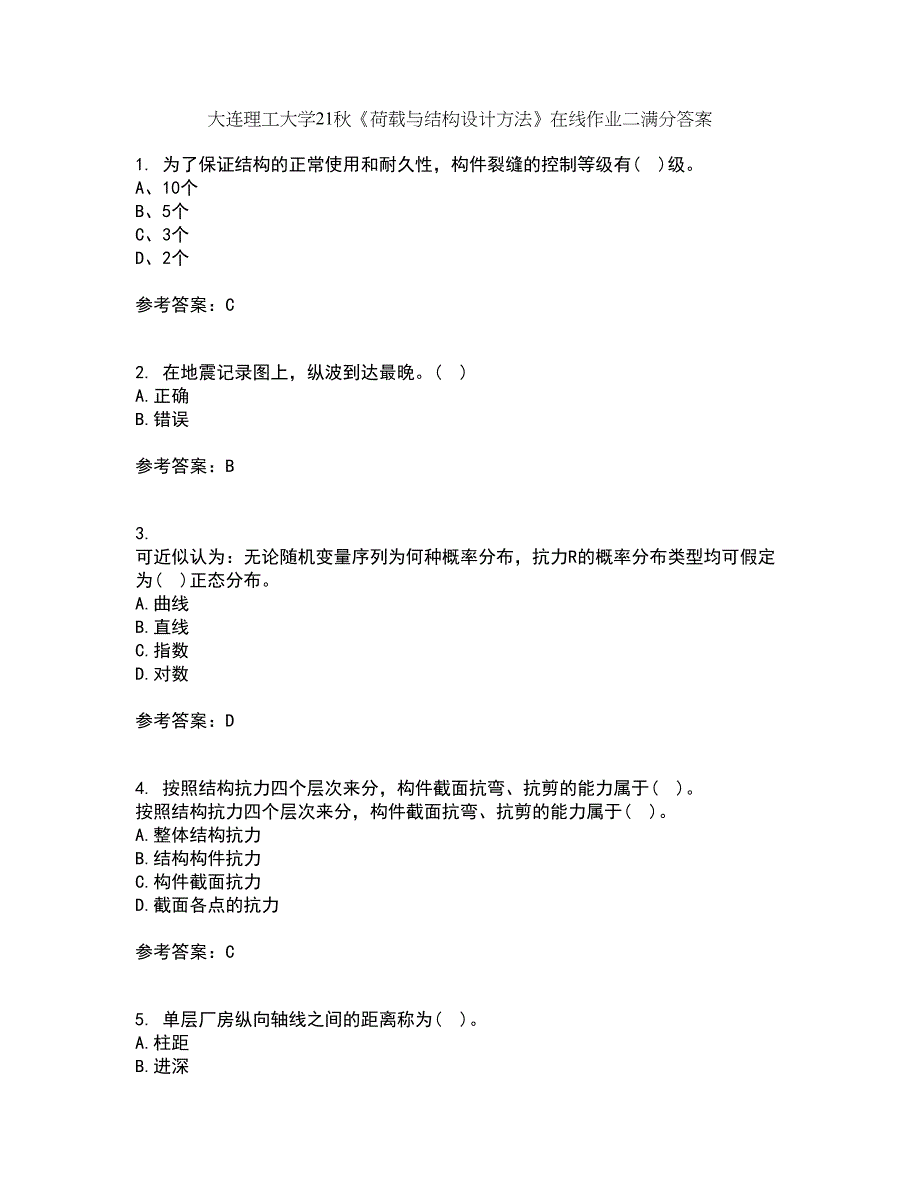 大连理工大学21秋《荷载与结构设计方法》在线作业二满分答案

1. 为了保证结构的正常使用和耐久性，构件裂缝的控制等级有( )级。
A、10个
B、5个
C、3个
D、2个

参考答案：C

2. 在地震记录图上，纵波到达最晚。( )
A.正确
B.错误

参考答案：B

3.
可近似认为：无论随机变量序列为何种概率分布，抗力R的概率分布类型均可假定为( )正态分布。
A.曲线
B.直线
C.指数
D.对数

参考答案：D

4. 按照结构抗力四个层次来分，构件截面抗弯、抗剪的能力属于( )。
按照结构抗力四个层次来分，构件截面抗弯、抗剪的能力属于( )。
A.整体结构抗力
B.结构构件抗力
C.构件截面抗力
D.截面各点的抗力

参考答案：C

5. 单层厂房纵向轴线之间的距离称为( )。
A.柱距
B.进深